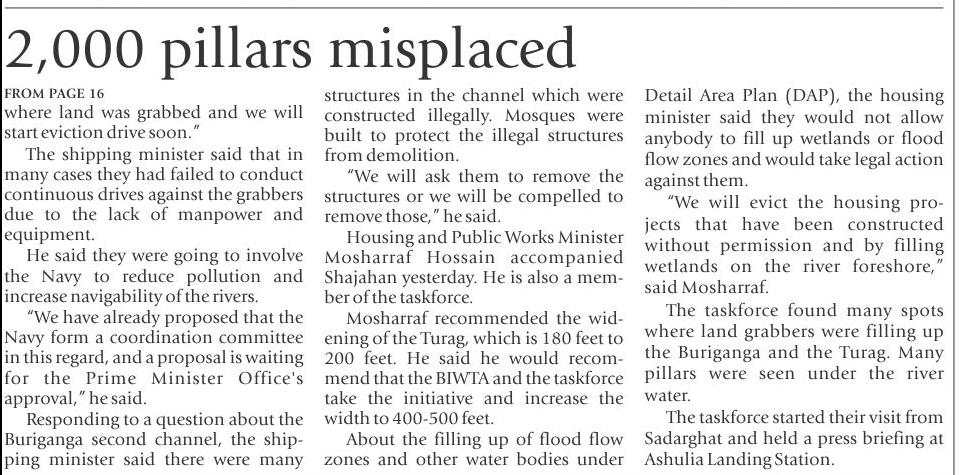 2,000 pillars misplaced

FROM PAGE 16
where land was grabbed and we will start eviction drive soon."

The shipping minister said that in many cases they had failed to conduct continuous drives against the grabbers due to the lack of manpower and equipment.

He said they were going to involve the Navy to reduce pollution and increase navigability of the rivers.

"We have already proposed that the Navy form a coordination committee in this regard, and a proposal is waiting for the Prime Minister Office's approval," he said.

Responding to a question about the Buriganga second channel, the shipping minister said there were many structures in the channel which were constructed illegally. Mosques were built to protect the illegal structures from demolition.

"We will ask them to remove the structures or we will be compelled to remove those," he said.

Housing and Public Works Minister Mosharraf Hossain accompanied Shajahan yesterday. He is also a member of the taskforce.

Mosharraf recommended the widening of the Turag, which is 180 feet to 200 feet. He said he would recommend that the BIWTA and the taskforce take the initiative and increase the width to 400-500 feet.

About the filling up of flood flow zones and other water bodies under Detail Area Plan (DAP), the housing minister said they would not allow anybody to fill up wetlands or flood flow zones and would take legal action against them.

"We will evict the housing projects that have been constructed without permission and by filling wetlands on the river foreshore," said Mosharraf.

The taskforce found many spots where land grabbers were filling up the Buriganga and the Turag. Many pillars were seen under the river water.

The taskforce started their visit from Sadarghat and held a press briefing at Ashulia Landing Station.